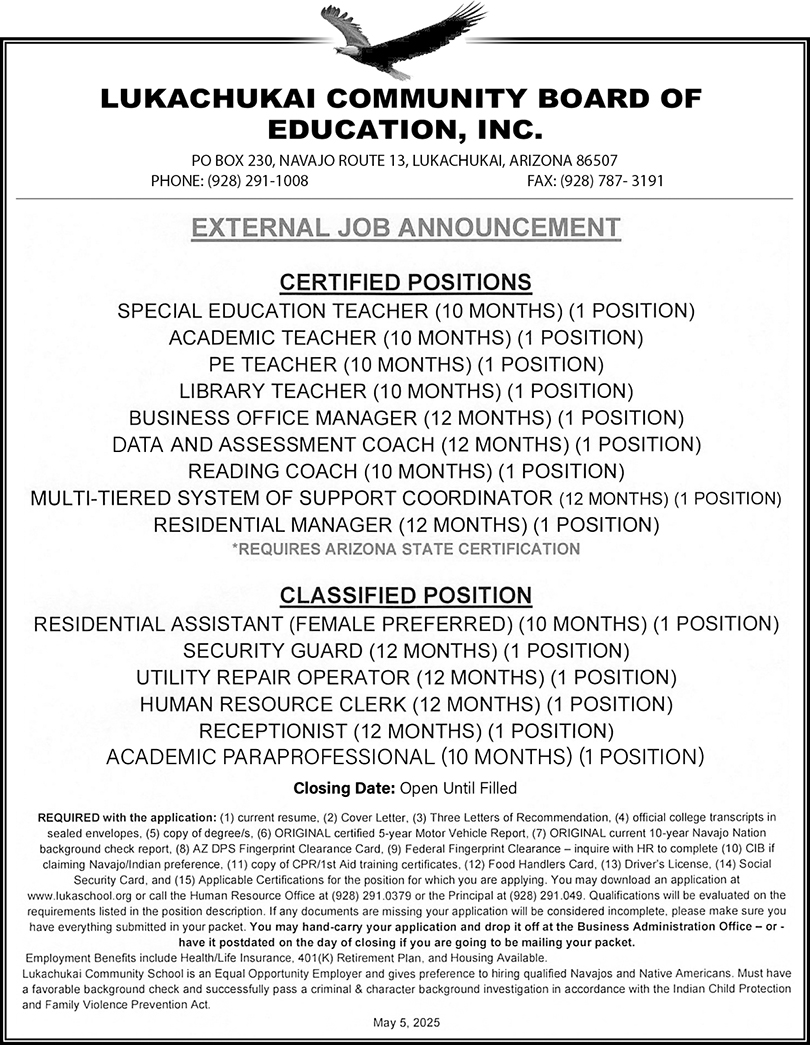 LUKACHUKAI COMMUNITY BOARD OF EDUCATION, INC.

PO BOX 230, NAVAJO ROUTE 13, LUKACHUKAI, ARIZONA 86507
PHONE: (928) 291-1008 FAX: (928) 787- 3191

EXTERNAL JOB ANNOUNCEMENT

CERTIFIED POSITIONS
SPECIAL EDUCATION TEACHER (10 MONTHS) (1 POSITION)
ACADEMIC TEACHER (10 MONTHS) (1 POSITION)
PE TEACHER (10 MONTHS) (1 POSITION)
LIBRARY TEACHER (10 MONTHS) (1 POSITION)
BUSINESS OFFICE MANAGER (12 MONTHS) (1 POSITION)
DATA AND ASSESSMENT COACH (12 MONTHS) (1 POSITION)
READING COACH (10 MONTHS) (1 POSITION)
MULTI-TIERED SYSTEM OF SUPPORT COORDINATOR (12 MONTHS) (1 POSITION)
RESIDENTIAL MANAGER (12 MONTHS) (1 POSITION)
*REQUIRES ARIZONA STATE CERTIFICATION

CLASSIFIED POSITION
RESIDENTIAL ASSISTANT (FEMALE PREFERRED) (10 MONTHS) (1 POSITION)
SECURITY GUARD (12 MONTHS) (1 POSITION)
UTILITY REPAIR OPERATOR (12 MONTHS) (1 POSITION)
HUMAN RESOURCE CLERK (12 MONTHS) (1 POSITION)
RECEPTIONIST (12 MONTHS) (1 POSITION)
ACADEMIC PARAPROFESSIONAL (10 MONTHS) (1 POSITION)

Closing Date: Open Until Filled

REQUIRED with the application: (1) current resume, (2) Cover Letter, (3) Three Letters of Recommendation, (4) official college transcripts in sealed envelopes, (5) copy of degree/s, (6) ORIGINAL certified 5-year Motor Vehicle Report, (7) ORIGINAL current 10-year Navajo Nation background check report, (8) AZ DPS Fingerprint Clearance Card, (9) Federal Fingerprint Clearance – inquire with HR to complete (10) CIB if claiming Navajo/Indian preference, (11) copy of CPR/1st Aid training certificates, (12) Food Handlers Card, (13) Driver's License, (14) Social Security Card, and (15) Applicable Certifications for the position for which you are applying. You may download an application at www.lukaschool.org or call the Human Resource Office at (928) 291.0379 or the Principal at (928) 291.049. Qualifications will be evaluated on the requirements listed in the position description. If any documents are missing your application will be considered incomplete, please make sure you have everything submitted in your packet. You may hand-carry your application and drop it off at the Business Administration Office – or - have it postdated on the day of closing if you are going to be mailing your packet.
Employment Benefits include Health/Life Insurance, 401(K) Retirement Plan, and Housing Available.
Lukachukai Community School is an Equal Opportunity Employer and gives preference to hiring qualified Navajos and Native Americans. Must have a favorable background check and successfully pass a criminal & character background investigation in accordance with the Indian Child Protection and Family Violence Prevention Act.

May 5, 2025